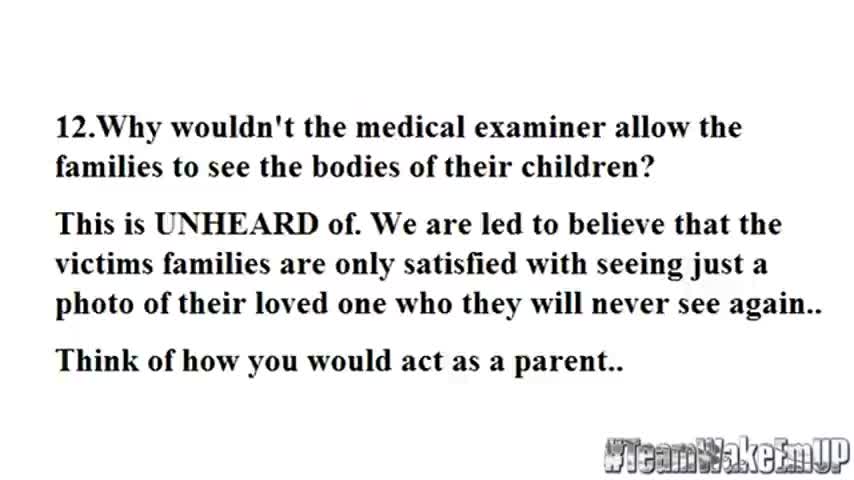 12.Why wouldn't the medical examiner allow the families to see the bodies of their children?

This is UNHEARD of. We are led to believe that the victims families are only satisfied with seeing just a photo of their loved one who they will never see again..

Think of how you would act as a parent..

#TeamWakeEmUP